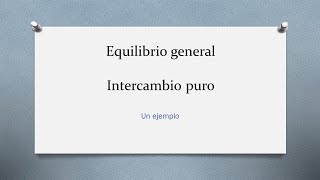 Equilibrio general

Intercambio puro

Un ejemplo